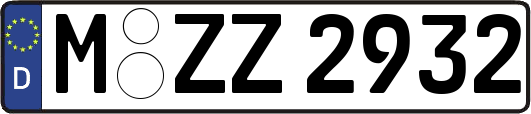 D
M ZZ 2932